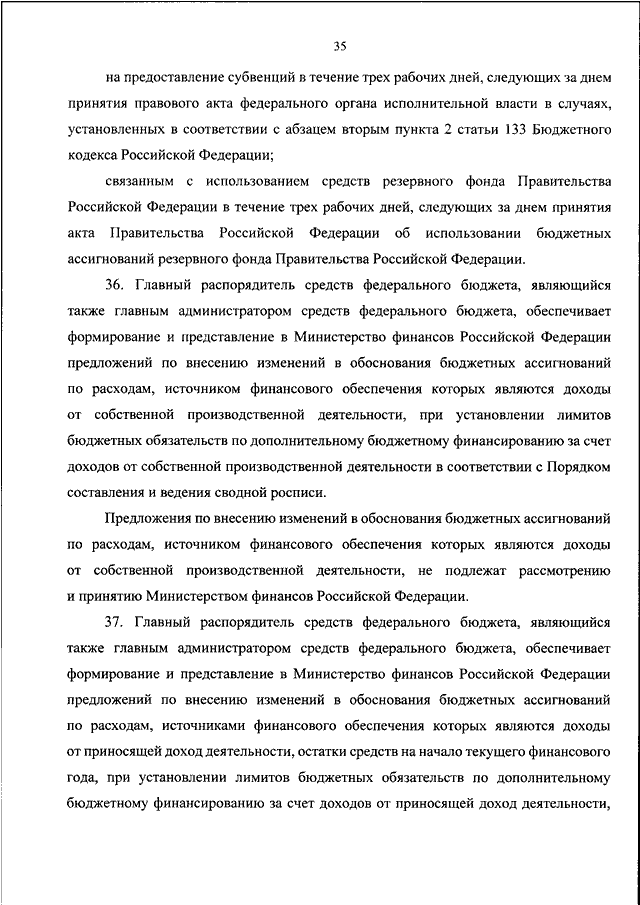 35

на предоставление субвенций в течение трех рабочих дней, следующих за днем принятия правового акта федерального органа исполнительной власти в случаях, установленных в соответствии с абзацем вторым пункта 2 статьи 133 Бюджетного кодекса Российской Федерации;

связанным с использованием средств резервного фонда Правительства Российской Федерации в течение трех рабочих дней, следующих за днем принятия акта Правительства Российской Федерации об использовании бюджетных ассигнований резервного фонда Правительства Российской Федерации.

36. Главный распорядитель средств федерального бюджета, являющийся также главным администратором средств федерального бюджета, обеспечивает формирование и представление в Министерство финансов Российской Федерации предложений по внесению изменений в обоснования бюджетных ассигнований по расходам, источником финансового обеспечения которых являются доходы от собственной производственной деятельности, при установлении лимитов бюджетных обязательств по дополнительному бюджетному финансированию за счет доходов от собственной производственной деятельности в соответствии с Порядком составления и ведения сводной росписи.

Предложения по внесению изменений в обоснования бюджетных ассигнований по расходам, источником финансового обеспечения которых являются доходы от собственной производственной деятельности, не подлежат рассмотрению и принятию Министерством финансов Российской Федерации.

37. Главный распорядитель средств федерального бюджета, являющийся также главным администратором средств федерального бюджета, обеспечивает формирование и представление в Министерство финансов Российской Федерации предложений по внесению изменений в обоснования бюджетных ассигнований по расходам, источниками финансового обеспечения которых являются доходы от приносящей доход деятельности, остатки средств на начало текущего финансового года, при установлении лимитов бюджетных обязательств по дополнительному бюджетному финансированию за счет доходов от приносящей доход деятельности,